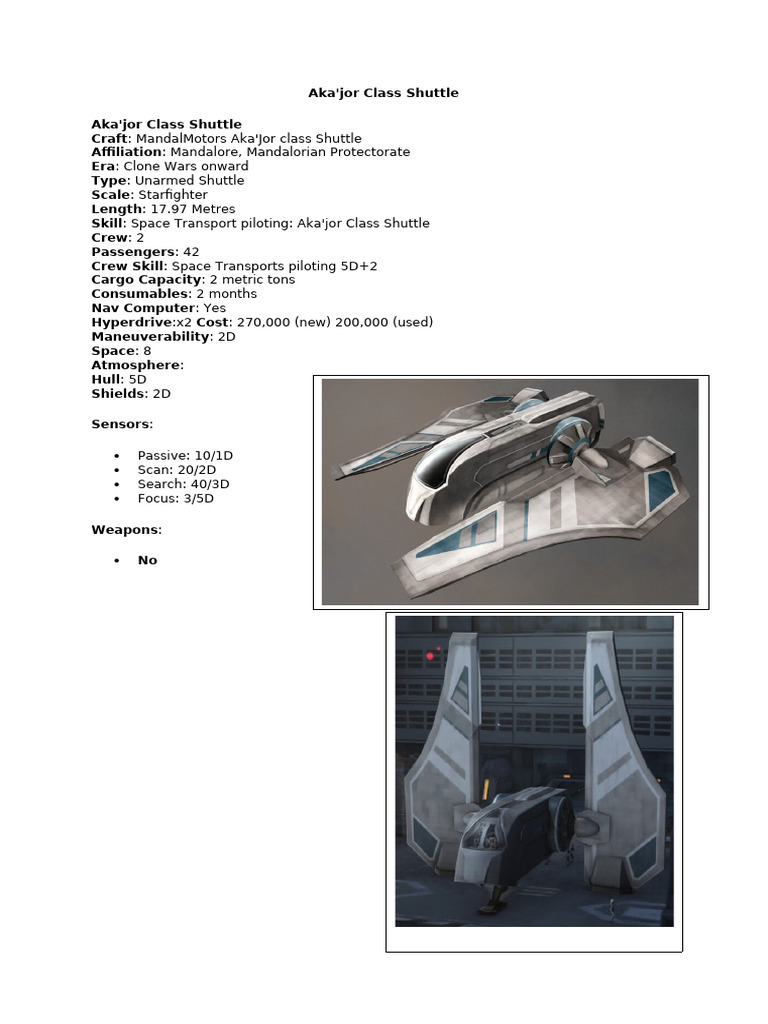 Aka'jor Class Shuttle

Aka'jor Class Shuttle
Craft: MandalMotors Aka'Jor class Shuttle
Affiliation: Mandalore, Mandalorian Protectorate
Era: Clone Wars onward
Type: Unarmed Shuttle
Scale: Starfighter
Length: 17.97 Metres
Skill: Space Transport piloting: Aka'jor Class Shuttle
Crew: 2
Passengers: 42
Crew Skill: Space Transports piloting 5D+2
Cargo Capacity: 2 metric tons
Consumables: 2 months
Nav Computer: Yes
Hyperdrive:x2 Cost: 270,000 (new) 200,000 (used)
Maneuverability: 2D
Space: 8
Atmosphere:
Hull: 5D
Shields: 2D

Sensors:

• Passive: 10/1D
• Scan: 20/2D
• Search: 40/3D
• Focus: 3/5D

Weapons:

• No